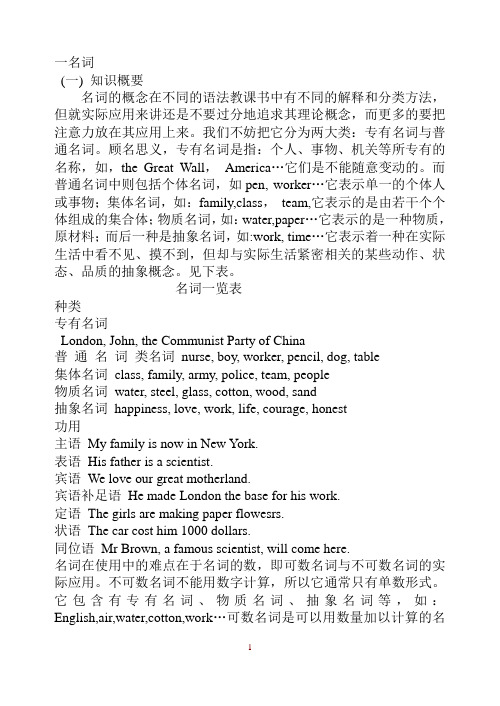 一名词
(一) 知识概要
名词的概念在不同的语法教课书中有不同的解释和分类方法，但就实际应用来讲还是不要过分地追求其理论概念，而更多的要把注意力放在其应用上来。我们不妨把它分为两大类：专有名词与普通名词。顾名思义，专有名词是指：个人、事物、机关等所专有的名称，如，the Great Wall， America…它们是不能随意变动的。而普通名词中则包括个体名词，如 pen, worker…它表示单一的个体人或事物；集体名词，如：family,class， team,它表示的是由若干个个体组成的集合体；物质名词，如：water,paper…它表示的是一种物质，原材料；而后一种是抽象名词，如:work, time…它表示着一种在实际生活中看不见、摸不到，但却与实际生活紧密相关的某些动作、状态、品质的抽象概念。见下表。

名词一览表
种类
专有名词
London, John, the Communist Party of China
普 通 名 词 类名词 nurse, boy, worker, pencil, dog, table
集体名词 class, family, army, police, team, people
物质名词 water, steel, glass, cotton, wood, sand
抽象名词 happiness, love, work, life, courage, honest
功用
主语 My family is now in New York.
表语 His father is a scientist.
宾语 We love our great motherland.
宾语补足语 He made London the base for his work.
定语 The girls are making paper flowesrs.
状语 The car cost him 1000 dollars.
同位语 Mr Brown, a famous scientist, will come here.
名词在使用中的难点在于名词的数，即可数名词与不可数名词的实际应用。不可数名词不能用数字计算，所以它通常只有单数形式。它包含有专有名词、物质名词、抽象名词等，如：English,air,water,cotton,work…可数名词是可以用数量加以计算的名

1